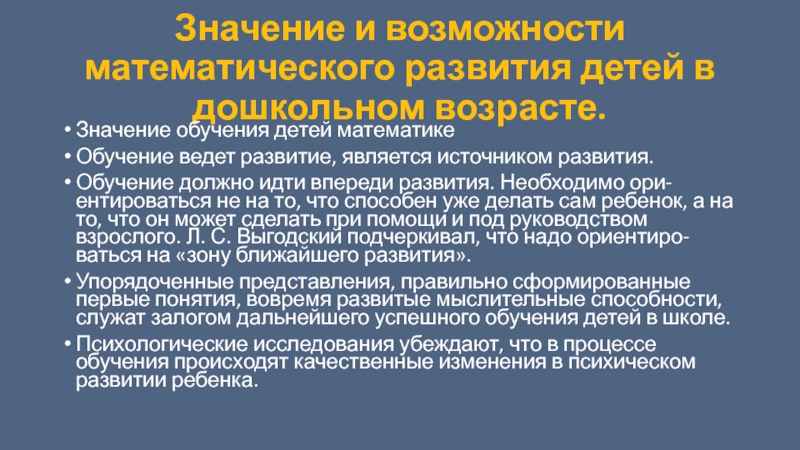 Значение и возможности математического развития детей в дошкольном возрасте.

• Значение обучения детей математике

• Обучение ведет развитие, является источником развития.

• Обучение должно идти впереди развития. Необходимо ориентироваться не на то, что способен уже делать сам ребенок, а на то, что он может сделать при помощи и под руководством взрослого. Л. С. Выгодский подчеркивал, что надо ориентироваться на «зону ближайшего развития».

• Упорядоченные представления, правильно сформированные первые понятия, вовремя развитые мыслительные способности, служат залогом дальнейшего успешного обучения детей в школе.

• Психологические исследования убеждают, что в процессе обучения происходят качественные изменения в психическом развитии ребенка.